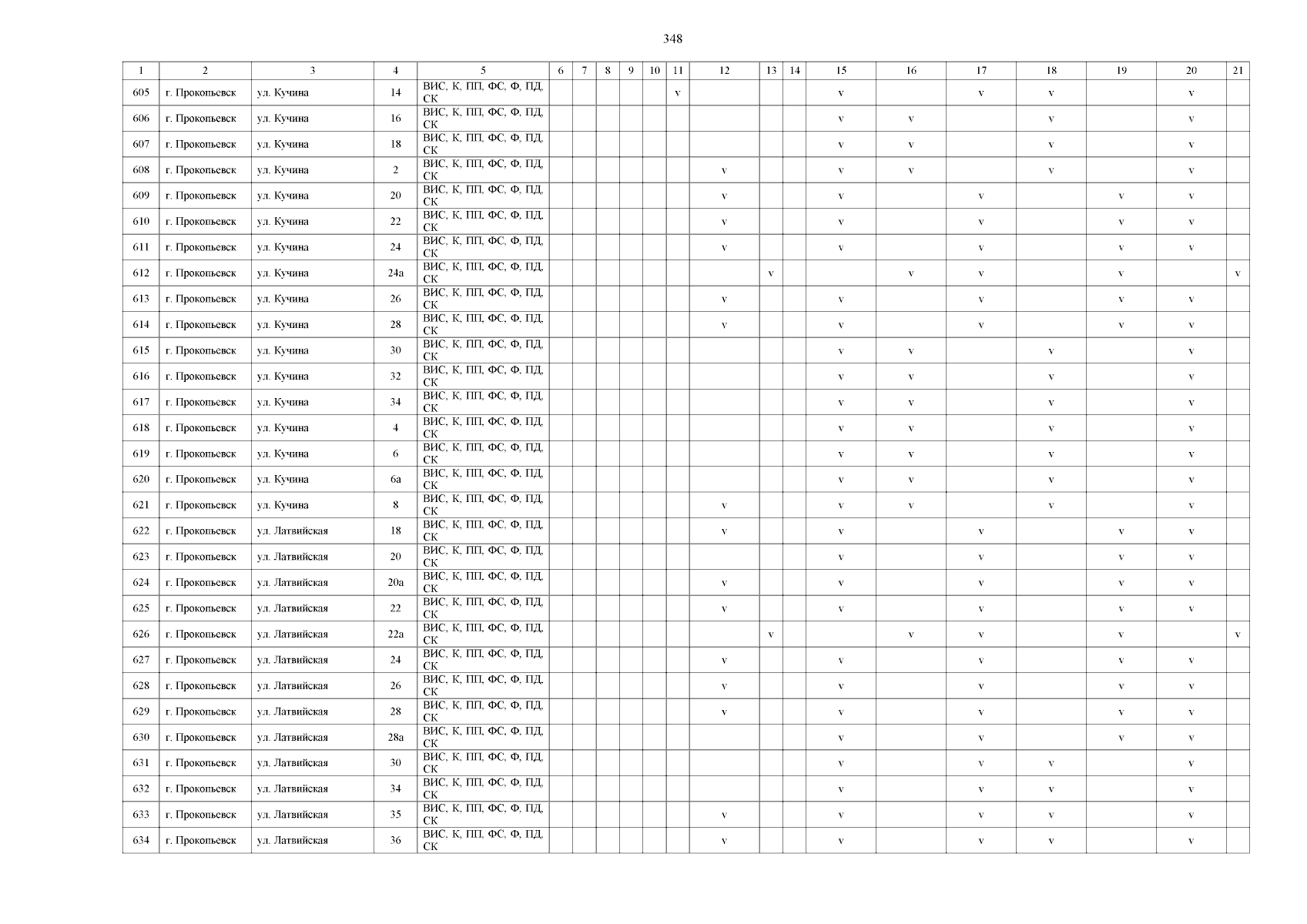 348

| 1 | 2 | 3 | 4 | 5 | 6 | 7 | 8 | 9 | 10 | 11 | 12 | 13 | 14 | 15 | 16 | 17 | 18 | 19 | 20 | 21 |
|---|---|---|---|---|---|---|---|---|---|---|---|---|---|---|---|---|---|---|---|---|
| 605 | г. Прокопьевск | ул. Кучина | 14 | ВИС, К, ПП, ФС, Ф, ПД, СК | | | | | | v | | | | v | | v | v | | v | |
| 606 | г. Прокопьевск | ул. Кучина | 16 | ВИС, К, ПП, ФС, Ф, ПД, СК | | | | | | | | | | v | v | | v | | v | |
| 607 | г. Прокопьевск | ул. Кучина | 18 | ВИС, К, ПП, ФС, Ф, ПД, СК | | | | | | | | | | v | v | | v | | v | |
| 608 | г. Прокопьевск | ул. Кучина | 2 | ВИС, К, ПП, ФС, Ф, ПД, СК | | | | | | | v | | | v | v | | v | | v | |
| 609 | г. Прокопьевск | ул. Кучина | 20 | ВИС, К, ПП, ФС, Ф, ПД, СК | | | | | | | v | | | v | | v | | v | v | |
| 610 | г. Прокопьевск | ул. Кучина | 22 | ВИС, К, ПП, ФС, Ф, ПД, СК | | | | | | | v | | | v | | v | | v | v | |
| 611 | г. Прокопьевск | ул. Кучина | 24 | ВИС, К, ПП, ФС, Ф, ПД, СК | | | | | | | v | | | v | | v | | v | v | |
| 612 | г. Прокопьевск | ул. Кучина | 24а | ВИС, К, ПП, ФС, Ф, ПД, СК | | | | | | | | v | | | v | v | | v | | v |
| 613 | г. Прокопьевск | ул. Кучина | 26 | ВИС, К, ПП, ФС, Ф, ПД, СК | | | | | | | v | | | v | | v | | v | v | |
| 614 | г. Прокопьевск | ул. Кучина | 28 | ВИС, К, ПП, ФС, Ф, ПД, СК | | | | | | | v | | | v | | v | | v | v | |
| 615 | г. Прокопьевск | ул. Кучина | 30 | ВИС, К, ПП, ФС, Ф, ПД, СК | | | | | | | | | | v | v | | v | | v | |
| 616 | г. Прокопьевск | ул. Кучина | 32 | ВИС, К, ПП, ФС, Ф, ПД, СК | | | | | | | | | | v | v | | v | | v | |
| 617 | г. Прокопьевск | ул. Кучина | 34 | ВИС, К, ПП, ФС, Ф, ПД, СК | | | | | | | | | | v | v | | v | | v | |
| 618 | г. Прокопьевск | ул. Кучина | 4 | ВИС, К, ПП, ФС, Ф, ПД, СК | | | | | | | | | | v | v | | v | | v | |
| 619 | г. Прокопьевск | ул. Кучина | 6 | ВИС, К, ПП, ФС, Ф, ПД, СК | | | | | | | | | | v | v | | v | | v | |
| 620 | г. Прокопьевск | ул. Кучина | 6а | ВИС, К, ПП, ФС, Ф, ПД, СК | | | | | | | | | | v | v | | v | | v | |
| 621 | г. Прокопьевск | ул. Кучина | 8 | ВИС, К, ПП, ФС, Ф, ПД, СК | | | | | | | v | | | v | v | | v | | v | |
| 622 | г. Прокопьевск | ул. Латвийская | 18 | ВИС, К, ПП, ФС, Ф, ПД, СК | | | | | | | v | | | v | | v | | v | v | |
| 623 | г. Прокопьевск | ул. Латвийская | 20 | ВИС, К, ПП, ФС, Ф, ПД, СК | | | | | | | | | | v | | v | | v | v | |
| 624 | г. Прокопьевск | ул. Латвийская | 20а | ВИС, К, ПП, ФС, Ф, ПД, СК | | | | | | | v | | | v | | v | | v | v | |
| 625 | г. Прокопьевск | ул. Латвийская | 22 | ВИС, К, ПП, ФС, Ф, ПД, СК | | | | | | | v | | | v | | v | | v | v | |
| 626 | г. Прокопьевск | ул. Латвийская | 22а | ВИС, К, ПП, ФС, Ф, ПД, СК | | | | | | | | v | | | v | v | | v | | v |
| 627 | г. Прокопьевск | ул. Латвийская | 24 | ВИС, К, ПП, ФС, Ф, ПД, СК | | | | | | | v | | | v | | v | | v | v | |
| 628 | г. Прокопьевск | ул. Латвийская | 26 | ВИС, К, ПП, ФС, Ф, ПД, СК | | | | | | | v | | | v | | v | | v | v | |
| 629 | г. Прокопьевск | ул. Латвийская | 28 | ВИС, К, ПП, ФС, Ф, ПД, СК | | | | | | | v | | | v | | v | | v | v | |
| 630 | г. Прокопьевск | ул. Латвийская | 28а | ВИС, К, ПП, ФС, Ф, ПД, СК | | | | | | | | | | v | | v | | v | v | |
| 631 | г. Прокопьевск | ул. Латвийская | 30 | ВИС, К, ПП, ФС, Ф, ПД, СК | | | | | | | | | | v | | v | v | | v | |
| 632 | г. Прокопьевск | ул. Латвийская | 34 | ВИС, К, ПП, ФС, Ф, ПД, СК | | | | | | | | | | v | | v | v | | v | |
| 633 | г. Прокопьевск | ул. Латвийская | 35 | ВИС, К, ПП, ФС, Ф, ПД, СК | | | | | | | v | | | v | | v | v | | v | |
| 634 | г. Прокопьевск | ул. Латвийская | 36 | ВИС, К, ПП, ФС, Ф, ПД, СК | | | | | | | v | | | v | | v | v | | v | |